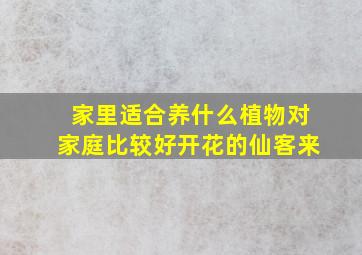 家里适合养什么植物对家庭比较好开花的仙客来